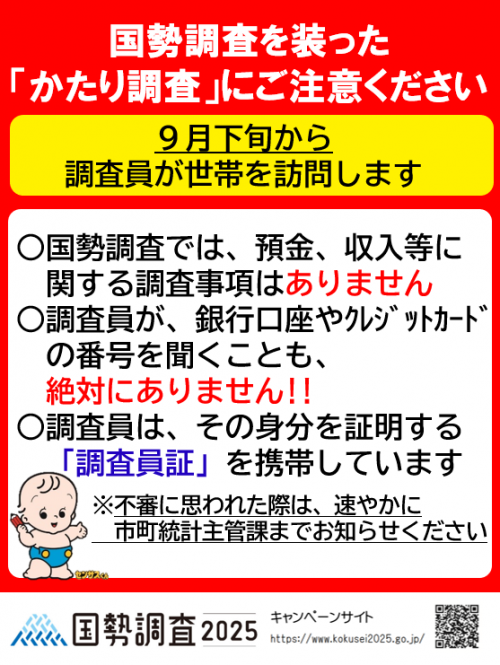 国勢調査を装った
「かたり調査」にご注意ください

9月下旬から
調査員が世帯を訪問します

○国勢調査では、預金、収入等に関する調査事項はありません
○調査員が、銀行口座やクレジットカードの番号を聞くことも、絶対にありません!!
○調査員は、その身分を証明する「調査員証」を携帯しています

※不審に思われた際は、速やかに市町統計主管課までお知らせください

センサスくん

国勢調査2025
キャンペーンサイト
https://www.kokusei2025.go.jp/